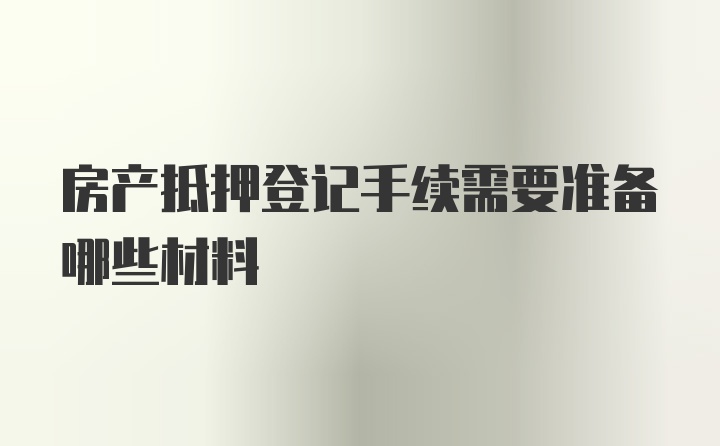 房产抵押登记手续需要准备哪些材料